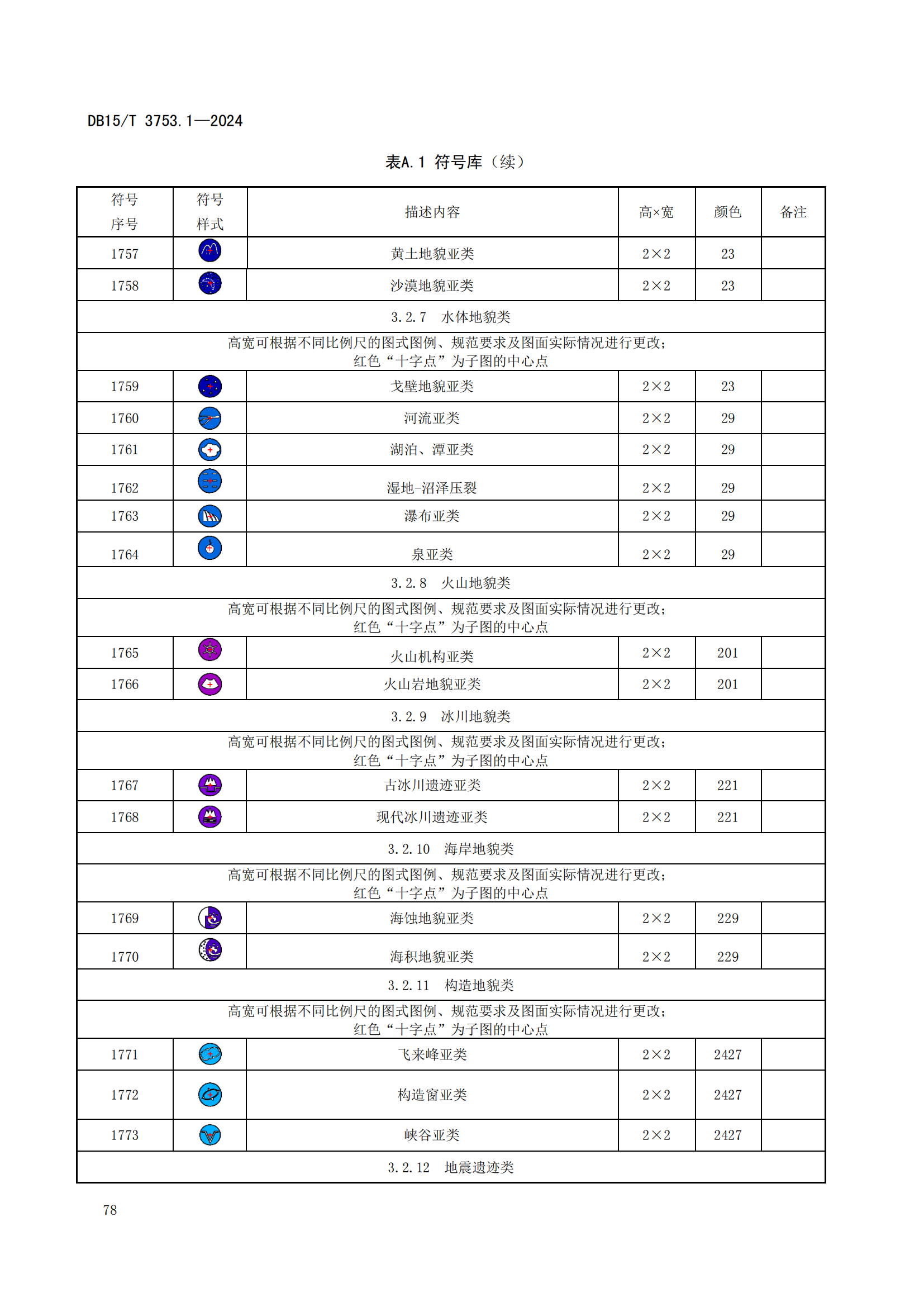 DB15/T 3753.1—2024

表A.1 符号库（续）

| 符号序号 | 符号样式 | 描述内容 | 高×宽 | 颜色 | 备注 |
|---|---|---|---|---|---|
| 1757 | | 黄土地貌亚类 | 2×2 | 23 | |
| 1758 | | 沙漠地貌亚类 | 2×2 | 23 | |
| 3.2.7 水体地貌类 | | | | | |
| 高宽可根据不同比例尺的图式图例、规范要求及图面实际情况进行更改；红色“十字点”为子图的中心点 | | | | | |
| 1759 | | 戈壁地貌亚类 | 2×2 | 23 | |
| 1760 | | 河流亚类 | 2×2 | 29 | |
| 1761 | | 湖泊、潭亚类 | 2×2 | 29 | |
| 1762 | | 湿地-沼泽压裂 | 2×2 | 29 | |
| 1763 | | 瀑布亚类 | 2×2 | 29 | |
| 1764 | | 泉亚类 | 2×2 | 29 | |
| 3.2.8 火山地貌类 | | | | | |
| 高宽可根据不同比例尺的图式图例、规范要求及图面实际情况进行更改；红色“十字点”为子图的中心点 | | | | | |
| 1765 | | 火山机构亚类 | 2×2 | 201 | |
| 1766 | | 火山岩地貌亚类 | 2×2 | 201 | |
| 3.2.9 冰川地貌类 | | | | | |
| 高宽可根据不同比例尺的图式图例、规范要求及图面实际情况进行更改；红色“十字点”为子图的中心点 | | | | | |
| 1767 | | 古冰川遗迹亚类 | 2×2 | 221 | |
| 1768 | | 现代冰川遗迹亚类 | 2×2 | 221 | |
| 3.2.10 海岸地貌类 | | | | | |
| 高宽可根据不同比例尺的图式图例、规范要求及图面实际情况进行更改；红色“十字点”为子图的中心点 | | | | | |
| 1769 | | 海蚀地貌亚类 | 2×2 | 229 | |
| 1770 | | 海积地貌亚类 | 2×2 | 229 | |
| 3.2.11 构造地貌类 | | | | | |
| 高宽可根据不同比例尺的图式图例、规范要求及图面实际情况进行更改；红色“十字点”为子图的中心点 | | | | | |
| 1771 | | 飞来峰亚类 | 2×2 | 2427 | |
| 1772 | | 构造窗亚类 | 2×2 | 2427 | |
| 1773 | | 峡谷亚类 | 2×2 | 2427 | |
| 3.2.12 地震遗迹类 | | | | | |

78